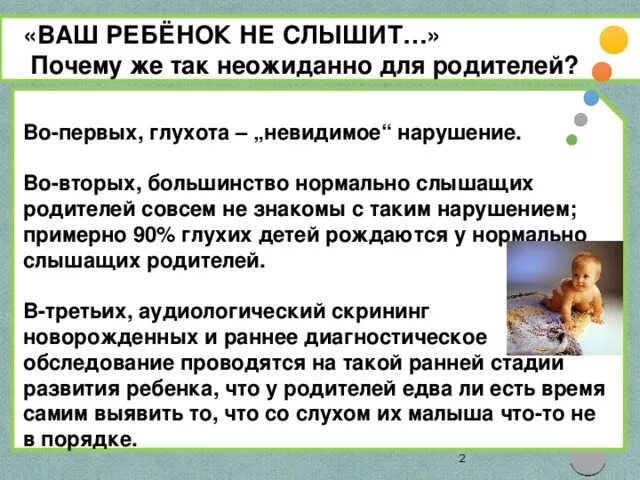 «ВАШ РЕБЁНОК НЕ СЛЫШИТ...»
Почему же так неожиданно для родителей?

Во-первых, глухота – „невидимое“ нарушение.

Во-вторых, большинство нормально слышащих родителей совсем не знакомы с таким нарушением; примерно 90% глухих детей рождаются у нормально слышащих родителей.

В-третьих, аудиологический скрининг новорожденных и раннее диагностическое обследование проводятся на такой ранней стадии развития ребенка, что у родителей едва ли есть время самим выявить то, что со слухом их малыша что-то не в порядке.

2